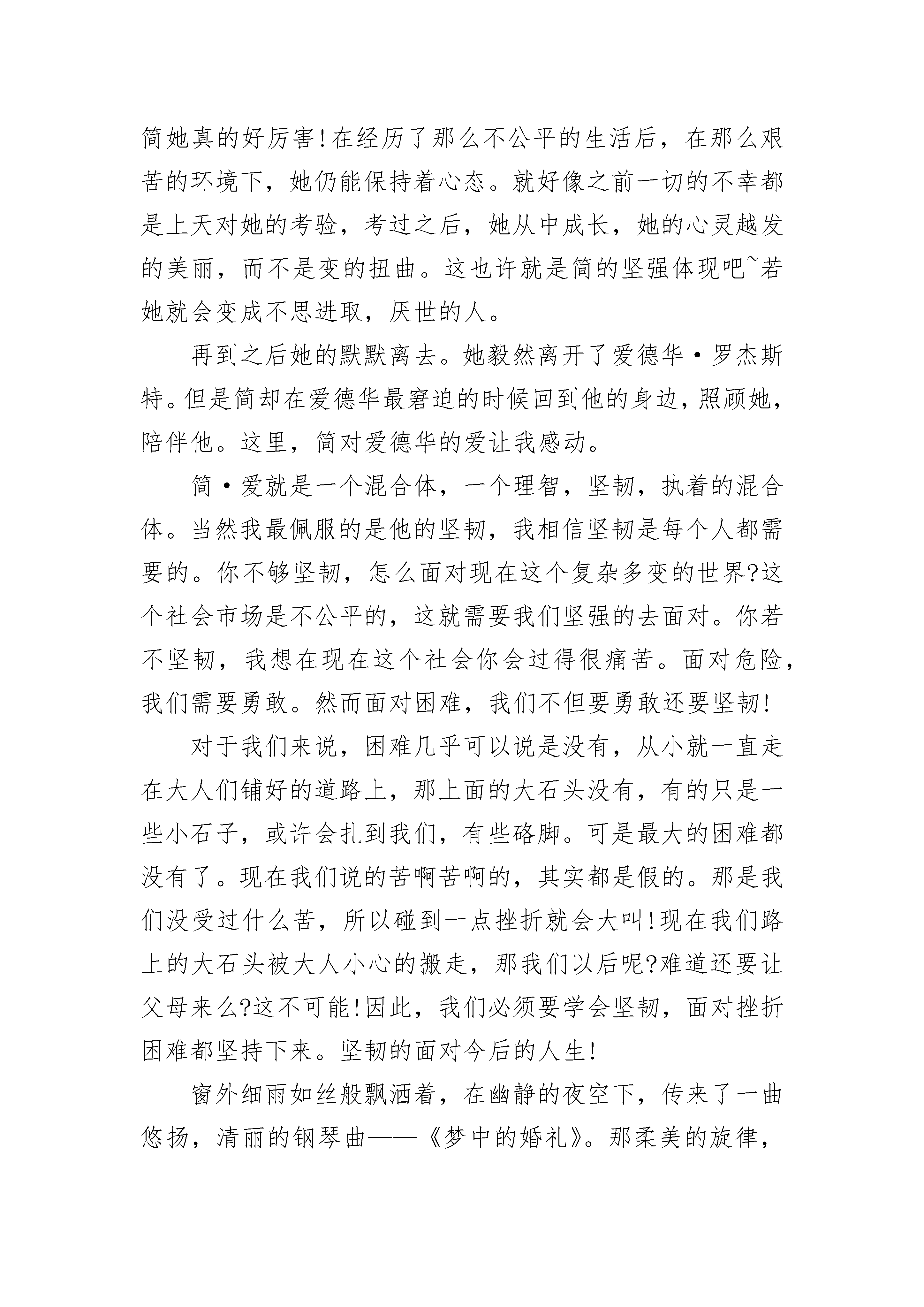 简她真的好厉害!在经历了那么不公平的生活后，在那么艰苦的环境下，她仍能保持着心态。就好像之前一切的不幸都是上天对她的考验，考过之后，她从中成长，她的心灵越发的美丽，而不是变的扭曲。这也许就是简的坚强体现吧~若她就会变成不思进取，厌世的人。

再到之后她的默默离去。她毅然离开了爱德华·罗杰斯特。但是简却在爱德华最窘迫的时候回到他的身边，照顾她，陪伴他。这里，简对爱德华的爱让我感动。

简·爱就是一个混合体，一个理智，坚韧，执着的混合体。当然我最佩服的是他的坚韧，我相信坚韧是每个人都需要的。你不够坚韧，怎么面对现在这个复杂多变的世界?这个社会市场是不公平的，这就需要我们坚强的去面对。你若不坚韧，我想在现在这个社会你会过得很痛苦。面对危险，我们需要勇敢。然而面对困难，我们不但要勇敢还要坚韧!

对于我们来说，困难几乎可以说是没有，从小就一直走在大人们铺好的道路上，那上面的大石头没有，有的只是一些小石子，或许会扎到我们，有些硌脚。可是最大的困难都没有了。现在我们说的苦啊苦啊的，其实都是假的。那是我们没受过什么苦，所以碰到一点挫折就会大叫!现在我们路上的大石头被大人小心的搬走，那我们以后呢?难道还要让父母来么?这不可能!因此，我们必须要学会坚韧，面对挫折困难都坚持下来。坚韧的面对今后的人生!

窗外细雨如丝般飘洒着，在幽静的夜空下，传来了一曲悠扬，清丽的钢琴曲——《梦中的婚礼》。那柔美的旋律，